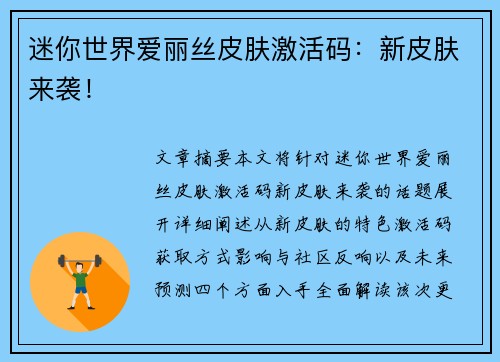 迷你世界爱丽丝皮肤激活码：新皮肤来袭！

文章摘要本文将针对迷你世界爱丽丝皮肤激活码新皮肤来袭的话题展开详细阐述从新皮肤的特色激活码获取方式影响与社区反响以及未来预测四个方面入手全面解读该次更